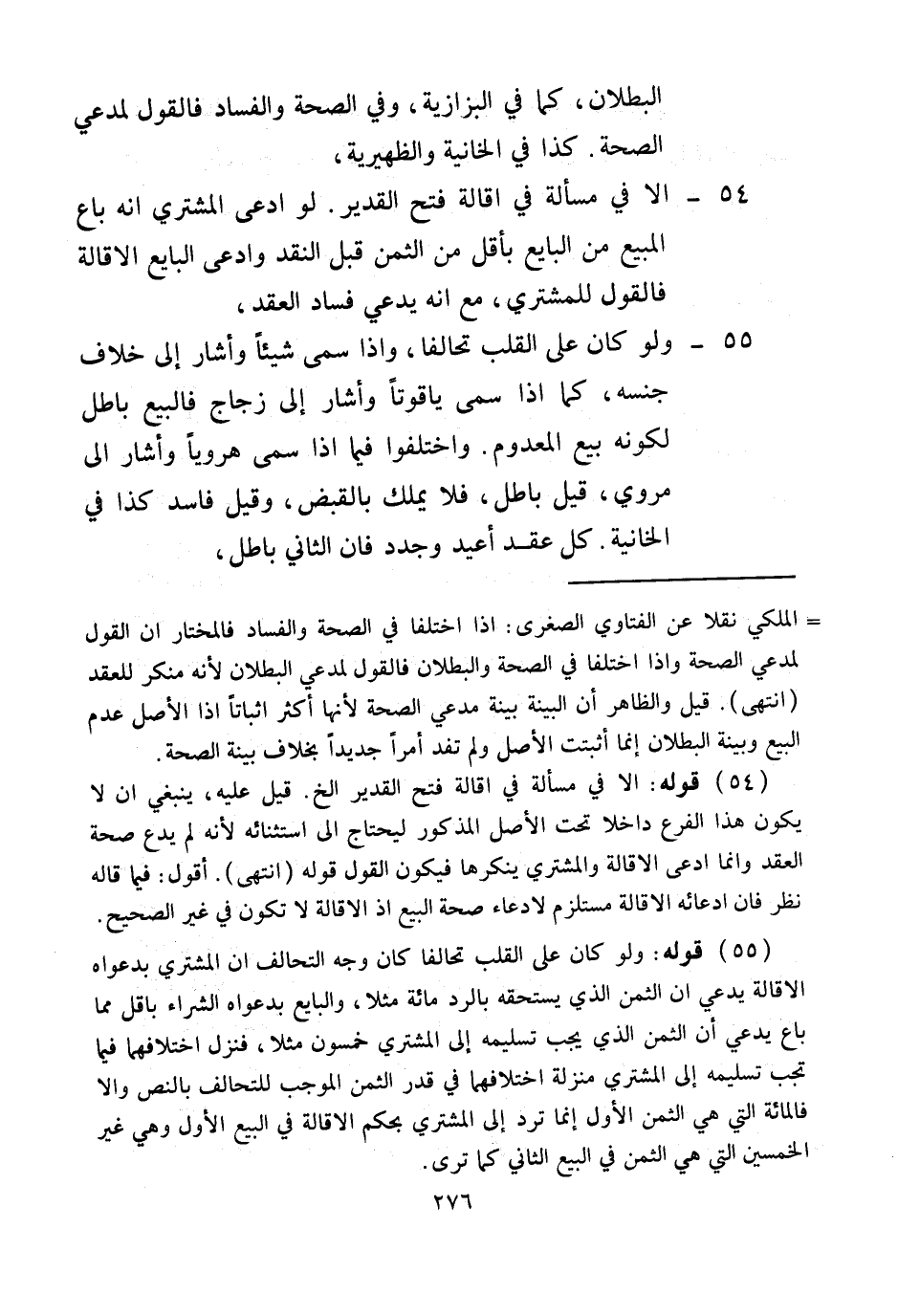 البطلان، كما في البزازية، وفي الصحة والفساد فالقول لمدعي الصحة. كذا في الخانية والظهيرية،

٥٤ - الا في مسألة في اقالة فتح القدير. لو ادعى المشتري انه باع المبيع من البايع بأقل من الثمن قبل النقد وادعى البايع الاقالة فالقول للمشتري، مع انه يدعي فساد العقد،

٥٥ - ولو كان على القلب تحالفا، واذا سمى شيئاً وأشار إلى خلاف جنسه، كما اذا سمى ياقوتاً وأشار إلى زجاج فالبيع باطل لكونه بيع المعدوم. واختلفوا فيما اذا سمى هروياً وأشار الى مروي، قيل باطل، فلا يملك بالقبض، وقيل فاسد كذا في الخانية. كل عقد أعيد وجدد فان الثاني باطل،

= الملكي نقلا عن الفتاوي الصغرى: اذا اختلفا في الصحة والفساد فالمختار ان القول لمدعي الصحة واذا اختلفا في الصحة والبطلان فالقول لمدعي البطلان لأنه منكر للعقد (انتهى). قيل والظاهر أن البينة بينة مدعي الصحة لأنها أكثر اثباتاً اذا الأصل عدم البيع وبينة البطلان إنما أثبتت الأصل ولم تفد أمراً جديداً بخلاف بينة الصحة.

(٥٤) قوله: الا في مسألة في اقالة فتح القدير الخ. قيل عليه، ينبغي ان لا يكون هذا الفرع داخلا تحت الأصل المذكور ليحتاج الى استثنائه لأنه لم يدع صحة العقد وانما ادعى الاقالة والمشتري ينكرها فيكون القول قوله (انتهى). أقول: فيما قاله نظر فان ادعائه الاقالة مستلزم لادعاء صحة البيع اذ الاقالة لا تكون في غير الصحيح.

(٥٥) قوله: ولو كان على القلب تحالفا كان وجه التحالف ان المشتري بدعواه الاقالة يدعي ان الثمن الذي يستحقه بالرد مائة مثلا، والبايع بدعواه الشراء باقل مما باع يدعي أن الثمن الذي يجب تسليمه إلى المشتري خمسون مثلا، فنزل اختلافهما فيما تجب تسليمه إلى المشتري منزلة اختلافهما في قدر الثمن الموجب للتحالف بالنص والا فالمائة التي هي الثمن الأول إنما ترد إلى المشتري بحكم الاقالة في البيع الأول وهي غير الخمسين التي هي الثمن في البيع الثاني كما ترى.

٢٧٦